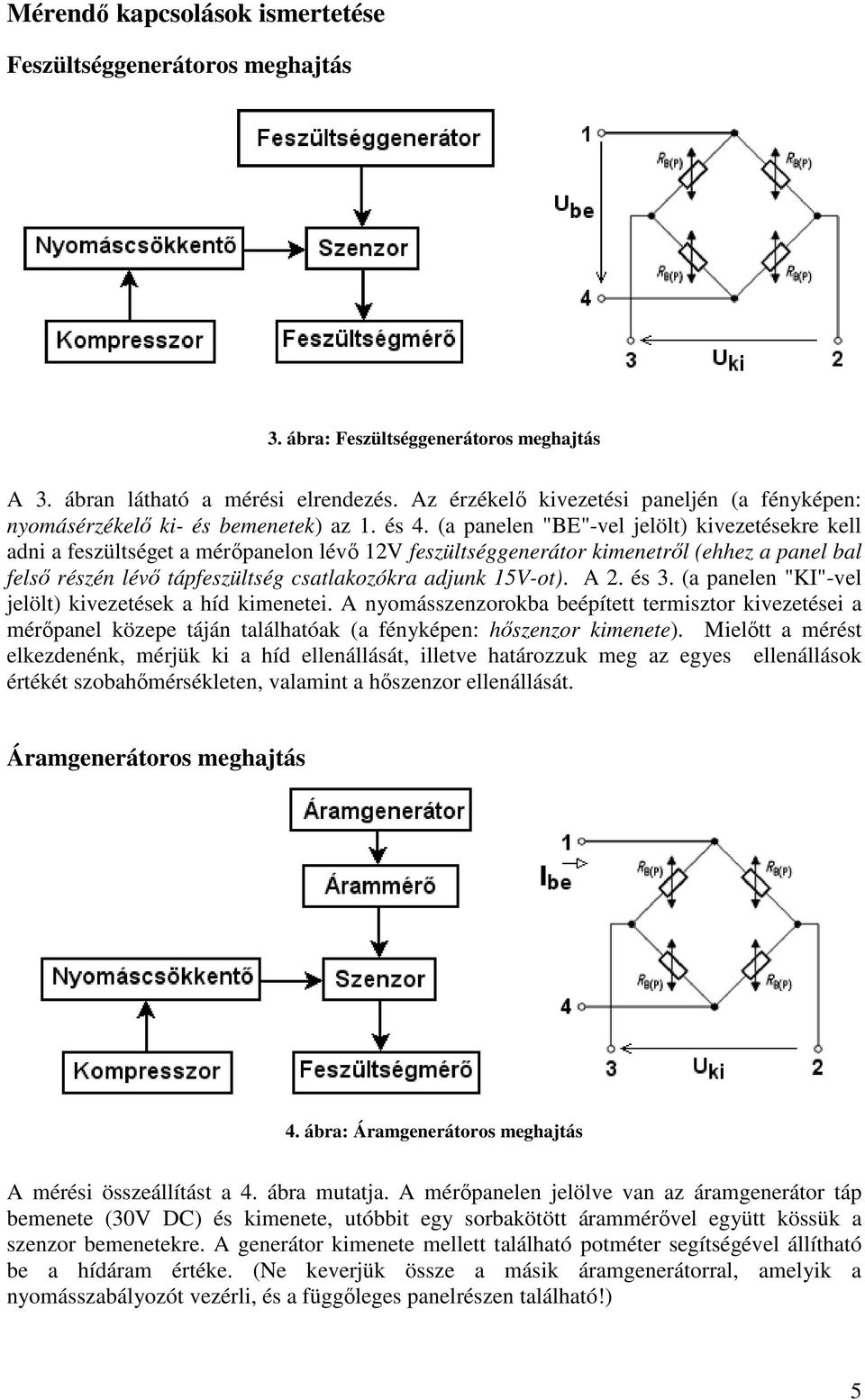 Mérendő kapcsolások ismertetése

Feszültséggenerátoros meghajtás

Feszültséggenerátor

Nyomáscsökkentő

Szenzor

Kompresszor

Feszültségmérő

1

$U_{be}$

$R_{B(P)}$

$R_{B(P)}$

$R_{B(P)}$

$R_{B(P)}$

4

3

$U_{ki}$

2

3. ábra: Feszültséggenerátoros meghajtás

A 3. ábran látható a mérési elrendezés. Az érzékelő kivezetési paneljén (a fényképen: nyomásérzékelő ki- és bemenetek) az 1. és 4. (a panelen "BE"-vel jelölt) kivezetésekre kell adni a feszültséget a mérőpanelon lévő 12V feszültséggenerátor kimenetről (ehhez a panel bal felső részén lévő tápfeszültség csatlakozókra adjunk 15V-ot). A 2. és 3. (a panelen "KI"-vel jelölt) kivezetések a híd kimenetei. A nyomásszenzorokba beépített termisztor kivezetései a mérőpanel közepe táján találhatóak (a fényképen: hőszenzor kimenete). Mielőtt a mérést elkezdenénk, mérjük ki a híd ellenállását, illetve határozzuk meg az egyes ellenállások értékét szobahőmérsékleten, valamint a hőszenzor ellenállását.

Áramgenerátoros meghajtás

Áramgenerátor

Árammérő

Nyomáscsökkentő

Szenzor

Kompresszor

Feszültségmérő

1

$I_{be}$

$R_{B(P)}$

$R_{B(P)}$

$R_{B(P)}$

$R_{B(P)}$

4

3

$U_{ki}$

2

4. ábra: Áramgenerátoros meghajtás

A mérési összeállítást a 4. ábra mutatja. A mérőpanelen jelölve van az áramgenerátor táp bemenete (30V DC) és kimenete, utóbbit egy sorbakötött árammérővel együtt kössük a szenzor bemenetekre. A generátor kimenete mellett található potméter segítségével állítható be a hídáram értéke. (Ne keverjük össze a másik áramgenerátorral, amelyik a nyomásszabályozót vezérli, és a függőleges panelrészen található!)

5